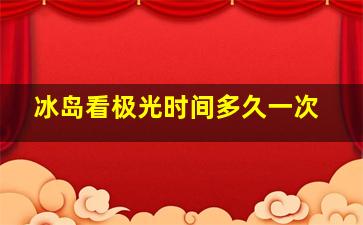 冰岛看极光时间多久一次